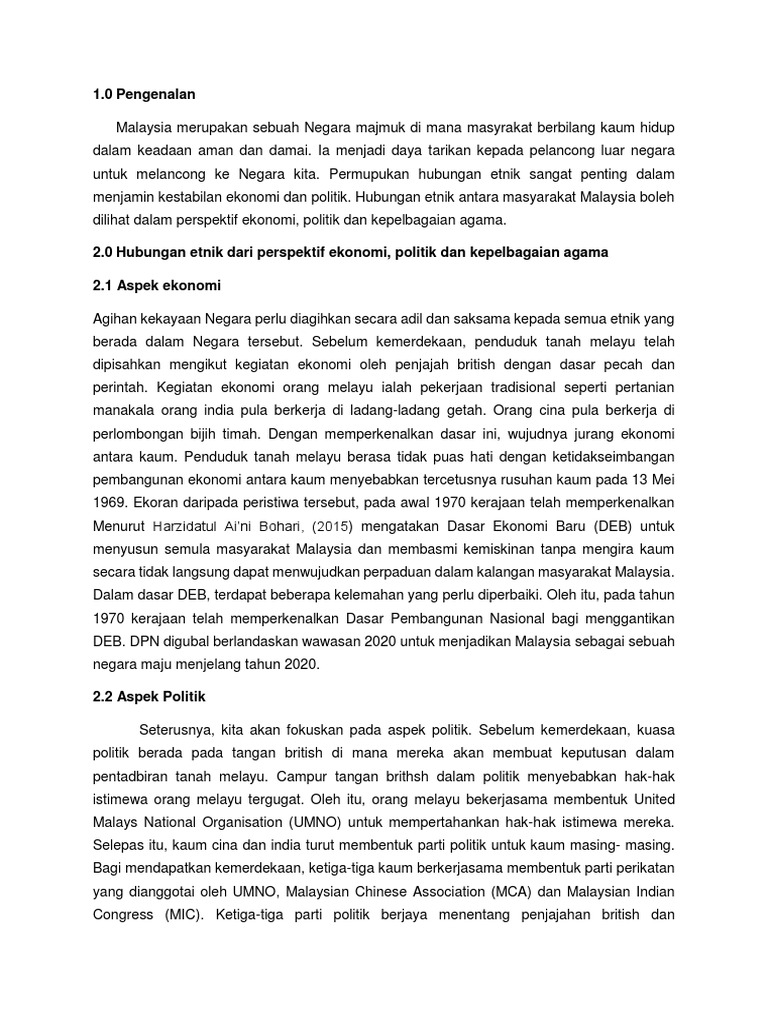 1.0 Pengenalan

Malaysia merupakan sebuah Negara majmuk di mana masyrakat berbilang kaum hidup dalam keadaan aman dan damai. Ia menjadi daya tarikan kepada pelancong luar negara untuk melancong ke Negara kita. Permupukan hubungan etnik sangat penting dalam menjamin kestabilan ekonomi dan politik. Hubungan etnik antara masyarakat Malaysia boleh dilihat dalam perspektif ekonomi, politik dan kepelbagaian agama.

2.0 Hubungan etnik dari perspektif ekonomi, politik dan kepelbagaian agama

2.1 Aspek ekonomi

Agihan kekayaan Negara perlu diagihkan secara adil dan saksama kepada semua etnik yang berada dalam Negara tersebut. Sebelum kemerdekaan, penduduk tanah melayu telah dipisahkan mengikut kegiatan ekonomi oleh penjajah british dengan dasar pecah dan perintah. Kegiatan ekonomi orang melayu ialah pekerjaan tradisional seperti pertanian manakala orang india pula berkerja di ladang-ladang getah. Orang cina pula berkerja di perlombongan bijih timah. Dengan memperkenalkan dasar ini, wujudnya jurang ekonomi antara kaum. Penduduk tanah melayu berasa tidak puas hati dengan ketidakseimbangan pembangunan ekonomi antara kaum menyebabkan tercetusnya rusuhan kaum pada 13 Mei 1969. Ekoran daripada peristiwa tersebut, pada awal 1970 kerajaan telah memperkenalkan Menurut Harzidatul Ai'ni Bohari, (2015) mengatakan Dasar Ekonomi Baru (DEB) untuk menyusun semula masyarakat Malaysia dan membasmi kemiskinan tanpa mengira kaum secara tidak langsung dapat menwujudkan perpaduan dalam kalangan masyarakat Malaysia. Dalam dasar DEB, terdapat beberapa kelemahan yang perlu diperbaiki. Oleh itu, pada tahun 1970 kerajaan telah memperkenalkan Dasar Pembangunan Nasional bagi menggantikan DEB. DPN digubal berlandaskan wawasan 2020 untuk menjadikan Malaysia sebagai sebuah negara maju menjelang tahun 2020.

2.2 Aspek Politik

Seterusnya, kita akan fokuskan pada aspek politik. Sebelum kemerdekaan, kuasa politik berada pada tangan british di mana mereka akan membuat keputusan dalam pentadbiran tanah melayu. Campur tangan brithsh dalam politik menyebabkan hak-hak istimewa orang melayu tergugat. Oleh itu, orang melayu bekerjasama membentuk United Malays National Organisation (UMNO) untuk mempertahankan hak-hak istimewa mereka. Selepas itu, kaum cina dan india turut membentuk parti politik untuk kaum masing- masing. Bagi mendapatkan kemerdekaan, ketiga-tiga kaum berkerjasama membentuk parti perikatan yang dianggotai oleh UMNO, Malaysian Chinese Association (MCA) dan Malaysian Indian Congress (MIC). Ketiga-tiga parti politik berjaya menentang penjajahan british dan